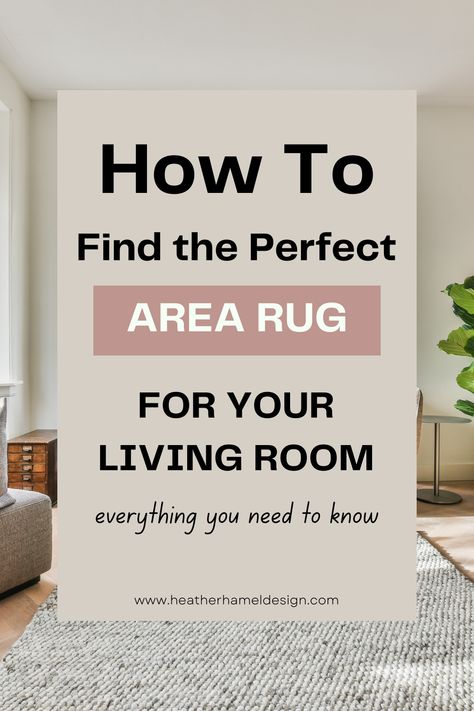 How To

Find the Perfect

AREA RUG

FOR YOUR LIVING ROOM

everything you need to know

www.heatherhameldesign.com